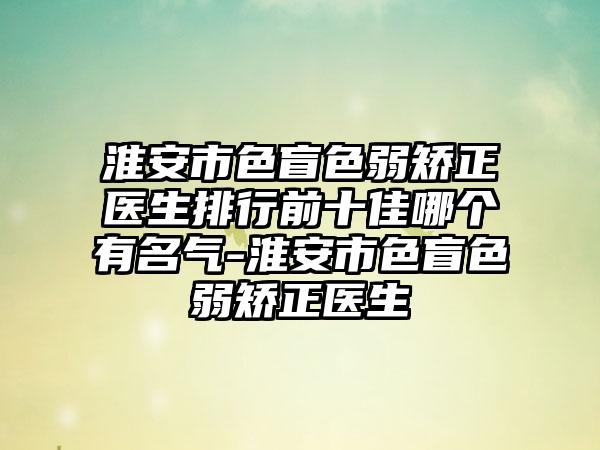 淮安市色盲色弱矫正医生排行前十佳哪个有名气-淮安市色盲色弱矫正医生